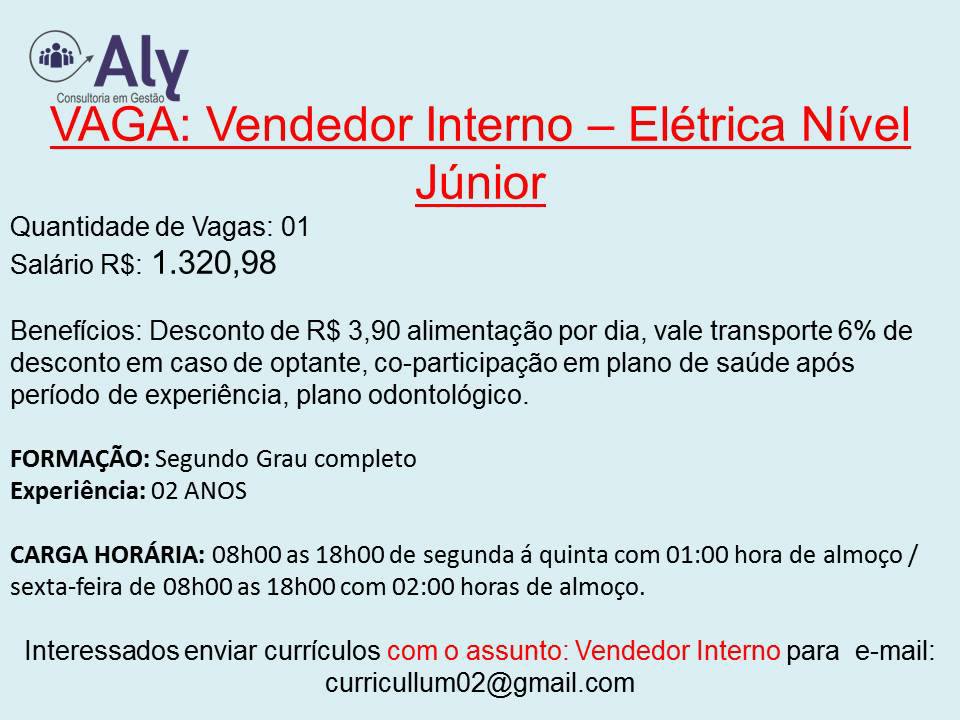 Aly
Consultoria em Gestão

VAGA: Vendedor Interno – Elétrica Nível Júnior

Quantidade de Vagas: 01
Salário R$: 1.320,98

Benefícios: Desconto de R$ 3,90 alimentação por dia, vale transporte 6% de desconto em caso de optante, co-participação em plano de saúde após período de experiência, plano odontológico.

FORMAÇÃO: Segundo Grau completo
Experiência: 02 ANOS

CARGA HORÁRIA: 08h00 as 18h00 de segunda á quinta com 01:00 hora de almoço / sexta-feira de 08h00 as 18h00 com 02:00 horas de almoço.

Interessados enviar currículos com o assunto: Vendedor Interno para e-mail: curricullum02@gmail.com